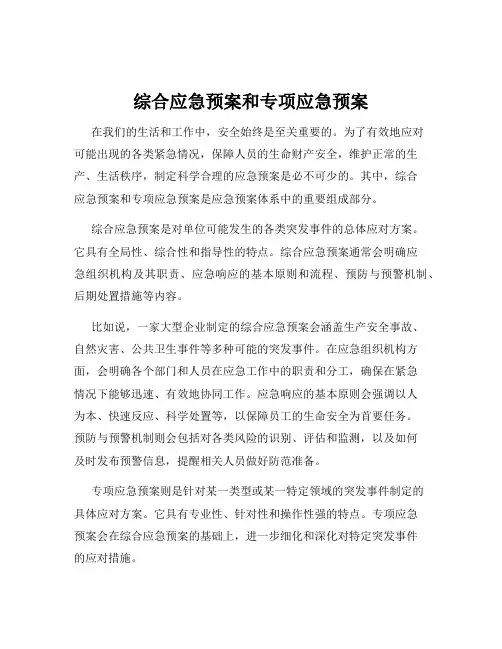 综合应急预案和专项应急预案

在我们的生活和工作中，安全始终是至关重要的。为了有效地应对可能出现的各类紧急情况，保障人员的生命财产安全，维护正常的生产、生活秩序，制定科学合理的应急预案是必不可少的。其中，综合应急预案和专项应急预案是应急预案体系中的重要组成部分。

综合应急预案是对单位可能发生的各类突发事件的总体应对方案。它具有全局性、综合性和指导性的特点。综合应急预案通常会明确应急组织机构及其职责、应急响应的基本原则和流程、预防与预警机制、后期处置措施等内容。

比如说，一家大型企业制定的综合应急预案会涵盖生产安全事故、自然灾害、公共卫生事件等多种可能的突发事件。在应急组织机构方面，会明确各个部门和人员在应急工作中的职责和分工，确保在紧急情况下能够迅速、有效地协同工作。应急响应的基本原则会强调以人为本、快速反应、科学处置等，以保障员工的生命安全为首要任务。预防与预警机制则会包括对各类风险的识别、评估和监测，以及如何及时发布预警信息，提醒相关人员做好防范准备。

专项应急预案则是针对某一类型或某一特定领域的突发事件制定的具体应对方案。它具有专业性、针对性和操作性强的特点。专项应急预案会在综合应急预案的基础上，进一步细化和深化对特定突发事件的应对措施。